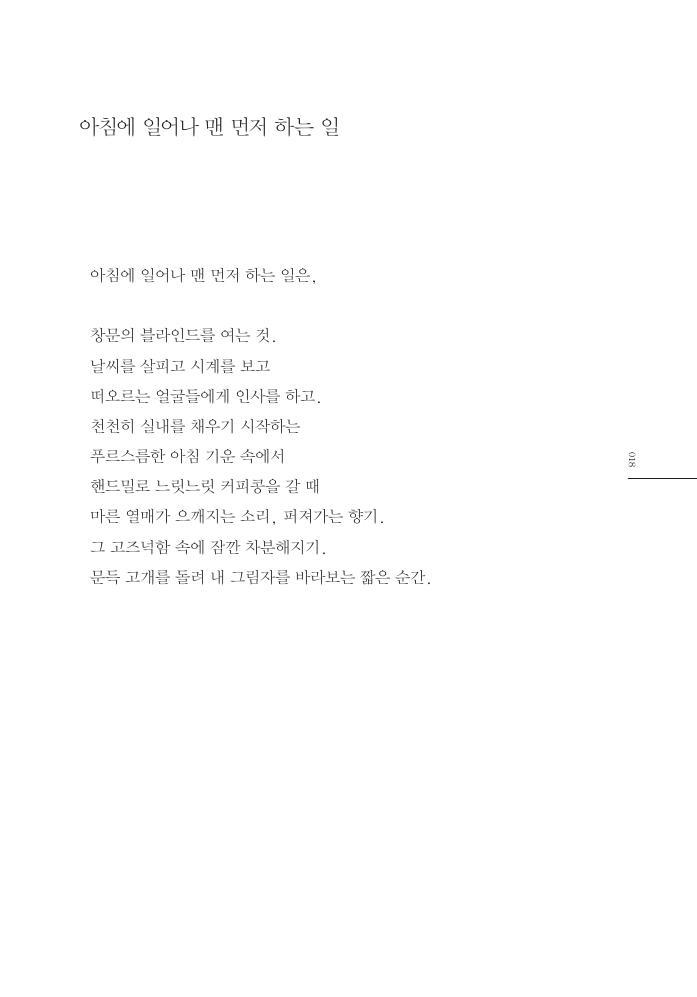 아침에 일어나 맨 먼저 하는 일

아침에 일어나 맨 먼저 하는 일은,

창문의 블라인드를 여는 것.
날씨를 살피고 시계를 보고
떠오르는 얼굴들에게 인사를 하고.
천천히 실내를 채우기 시작하는
푸르스름한 아침 기운 속에서
핸드밀로 느릿느릿 커피콩을 갈 때
마른 열매가 으깨지는 소리, 퍼져가는 향기.
그 고즈넉함 속에 잠깐 차분해지기.
문득 고개를 돌려 내 그림자를 바라보는 짧은 순간.

018